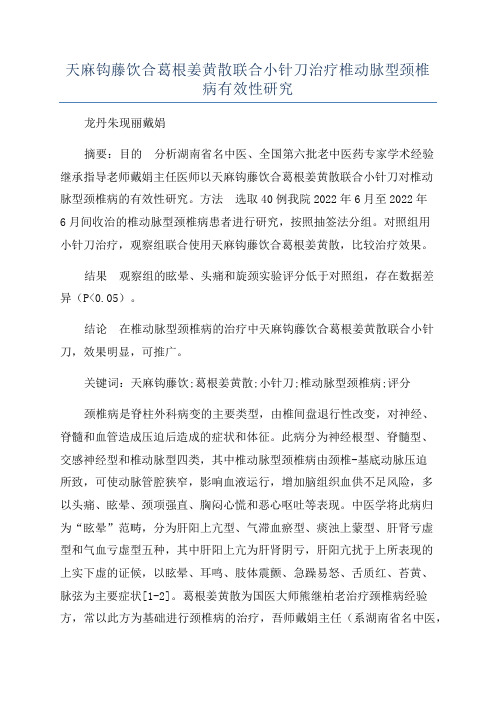 天麻钩藤饮合葛根姜黄散联合小针刀治疗椎动脉型颈椎病有效性研究

龙丹朱现丽戴娟

摘要：目的　分析湖南省名中医、全国第六批老中医药专家学术经验继承指导老师戴娟主任医师以天麻钩藤饮合葛根姜黄散联合小针刀对椎动脉型颈椎病的有效性研究。方法　选取40例我院2022年6月至2022年6月间收治的椎动脉型颈椎病患者进行研究，按照抽签法分组。对照组用小针刀治疗，观察组联合使用天麻钩藤饮合葛根姜黄散，比较治疗效果。

结果　观察组的眩晕、头痛和旋颈实验评分低于对照组，存在数据差异（P<0.05）。

结论　在椎动脉型颈椎病的治疗中天麻钩藤饮合葛根姜黄散联合小针刀，效果明显，可推广。

关键词：天麻钩藤饮;葛根姜黄散;小针刀;椎动脉型颈椎病;评分

颈椎病是脊柱外科病变的主要类型，由椎间盘退行性改变，对神经、脊髓和血管造成压迫后造成的症状和体征。此病分为神经根型、脊髓型、交感神经型和椎动脉型四类，其中椎动脉型颈椎病由颈椎-基底动脉压迫所致，可使动脉管腔狭窄，影响血液运行，增加脑组织血供不足风险，多以头痛、眩晕、颈项强直、胸闷心慌和恶心呕吐等表现。中医学将此病归为“眩晕”范畴，分为肝阳上亢型、气滞血瘀型、痰浊上蒙型、肝肾亏虚型和气血亏虚型五种，其中肝阳上亢为肝肾阴亏，肝阳亢扰于上所表现的上实下虚的证候，以眩晕、耳鸣、肢体震颤、急躁易怒、舌质红、苔黄、脉弦为主要症状[1-2]。葛根姜黄散为国医大师熊继柏老治疗颈椎病经验方，常以此方为基础进行颈椎病的治疗，吾师戴娟主任（系湖南省名中医，